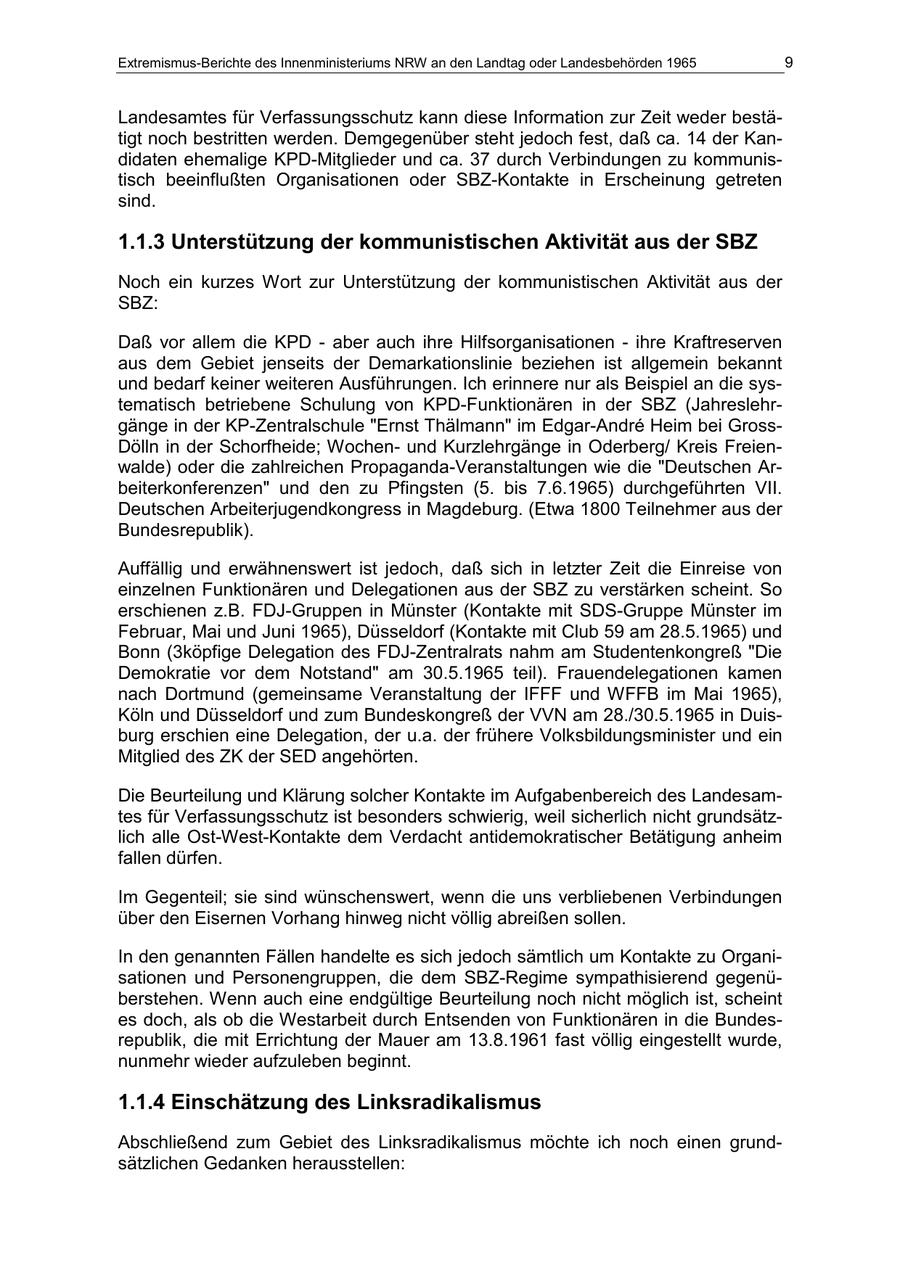 Extremismus-Berichte des Innenministeriums NRW an den Landtag oder Landesbehörden 1965 9

Landesamtes für Verfassungsschutz kann diese Information zur Zeit weder bestätigt noch bestritten werden. Demgegenüber steht jedoch fest, daß ca. 14 der Kandidaten ehemalige KPD-Mitglieder und ca. 37 durch Verbindungen zu kommunistisch beeinflußten Organisationen oder SBZ-Kontakte in Erscheinung getreten sind.

1.1.3 Unterstützung der kommunistischen Aktivität aus der SBZ

Noch ein kurzes Wort zur Unterstützung der kommunistischen Aktivität aus der SBZ:

Daß vor allem die KPD - aber auch ihre Hilfsorganisationen - ihre Kraftreserven aus dem Gebiet jenseits der Demarkationslinie beziehen ist allgemein bekannt und bedarf keiner weiteren Ausführungen. Ich erinnere nur als Beispiel an die systematisch betriebene Schulung von KPD-Funktionären in der SBZ (Jahreslehrgänge in der KP-Zentralschule "Ernst Thälmann" im Edgar-André Heim bei Gross-Dölln in der Schorfheide; Wochen- und Kurzlehrgänge in Oderberg/ Kreis Freienwalde) oder die zahlreichen Propaganda-Veranstaltungen wie die "Deutschen Arbeiterkonferenzen" und den zu Pfingsten (5. bis 7.6.1965) durchgeführten VII. Deutschen Arbeiterjugendkongress in Magdeburg. (Etwa 1800 Teilnehmer aus der Bundesrepublik).

Auffällig und erwähnenswert ist jedoch, daß sich in letzter Zeit die Einreise von einzelnen Funktionären und Delegationen aus der SBZ zu verstärken scheint. So erschienen z.B. FDJ-Gruppen in Münster (Kontakte mit SDS-Gruppe Münster im Februar, Mai und Juni 1965), Düsseldorf (Kontakte mit Club 59 am 28.5.1965) und Bonn (3köpfige Delegation des FDJ-Zentralrats nahm am Studentenkongreß "Die Demokratie vor dem Notstand" am 30.5.1965 teil). Frauendelegationen kamen nach Dortmund (gemeinsame Veranstaltung der IFFF und WFFB im Mai 1965), Köln und Düsseldorf und zum Bundeskongreß der VVN am 28./30.5.1965 in Duisburg erschien eine Delegation, der u.a. der frühere Volksbildungsminister und ein Mitglied des ZK der SED angehörten.

Die Beurteilung und Klärung solcher Kontakte im Aufgabenbereich des Landesamtes für Verfassungsschutz ist besonders schwierig, weil sicherlich nicht grundsätzlich alle Ost-West-Kontakte dem Verdacht antidemokratischer Betätigung anheim fallen dürfen.

Im Gegenteil; sie sind wünschenswert, wenn die uns verbliebenen Verbindungen über den Eisernen Vorhang hinweg nicht völlig abreißen sollen.

In den genannten Fällen handelte es sich jedoch sämtlich um Kontakte zu Organisationen und Personengruppen, die dem SBZ-Regime sympathisierend gegenüberstehen. Wenn auch eine endgültige Beurteilung noch nicht möglich ist, scheint es doch, als ob die Westarbeit durch Entsenden von Funktionären in die Bundesrepublik, die mit Errichtung der Mauer am 13.8.1961 fast völlig eingestellt wurde, nunmehr wieder aufzuleben beginnt.

1.1.4 Einschätzung des Linksradikalismus

Abschließend zum Gebiet des Linksradikalismus möchte ich noch einen grundsätzlichen Gedanken herausstellen: